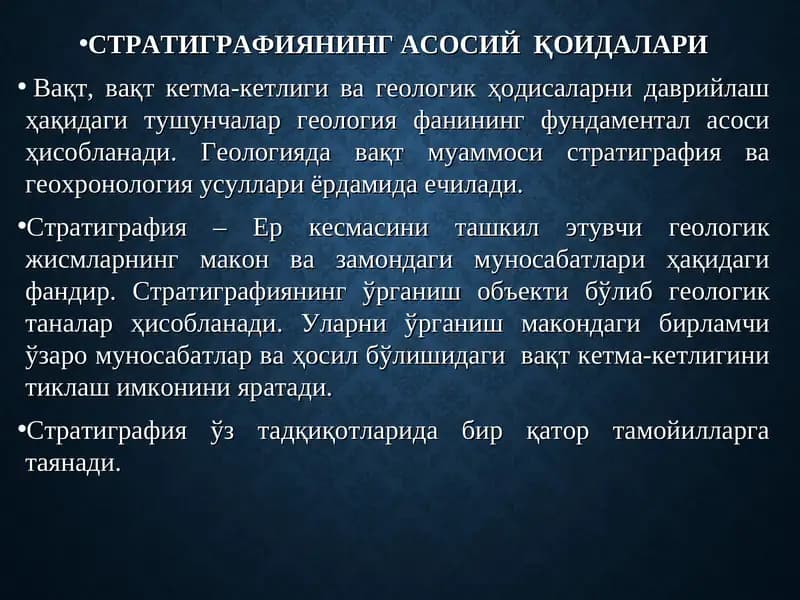 •СТРАТИГРАФИЯНИНГ АСОСИЙ ҚОИДАЛАРИ

• Вақт, вақт кетма-кетлиги ва геологик ҳодисаларни даврийлаш ҳақидаги тушунчалар геология фанининг фундаментал асоси ҳисобланади. Геологияда вақт муаммоси стратиграфия ва геохронология усуллари ёрдамида ечилади.

•Стратиграфия – Ер кесмасини ташкил этувчи геологик жисмларнинг макон ва замондаги муносабатлари ҳақидаги фандир. Стратиграфиянинг ўрганиш объекти бўлиб геологик таналар ҳисобланади. Уларни ўрганиш макондаги бирламчи ўзаро муносабатлар ва ҳосил бўлишидаги вақт кетма-кетлигини тиклаш имконини яратади.

•Стратиграфия ўз тадқиқотларида бир қатор тамойилларга таянади.